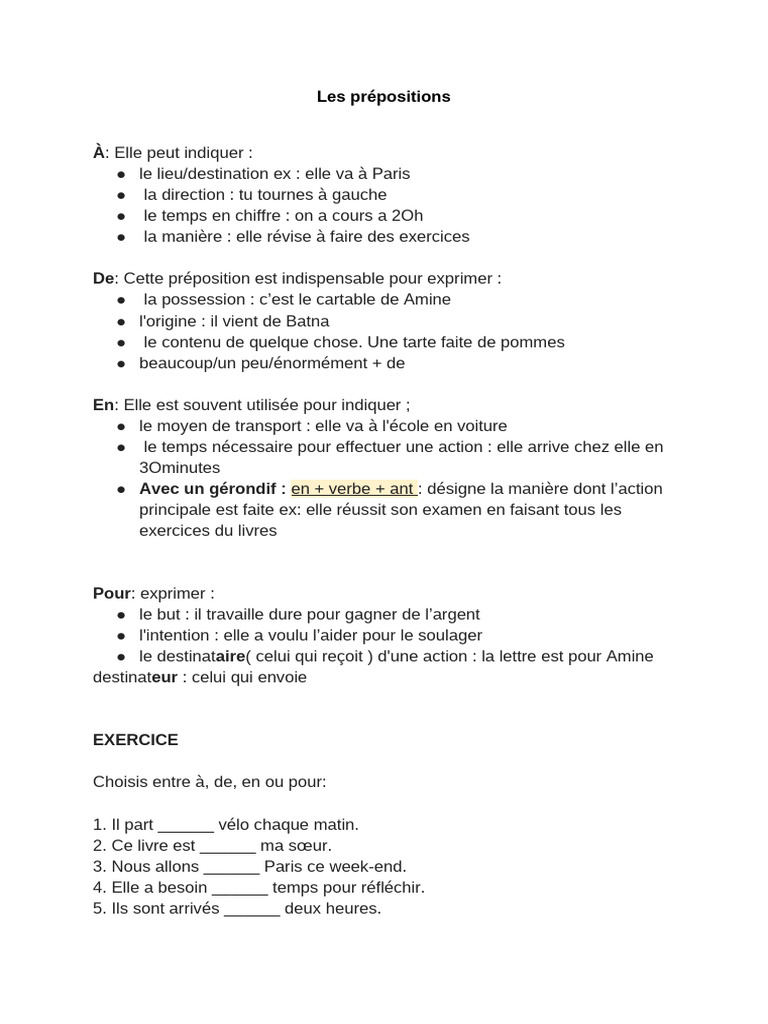 Les prépositions

À: Elle peut indiquer :
• le lieu/destination ex : elle va à Paris
• la direction : tu tournes à gauche
• le temps en chiffre : on a cours a 2Oh
• la manière : elle révise à faire des exercices

De: Cette préposition est indispensable pour exprimer :
• la possession : c'est le cartable de Amine
• l'origine : il vient de Batna
• le contenu de quelque chose. Une tarte faite de pommes
• beaucoup/un peu/énormément + de

En: Elle est souvent utilisée pour indiquer ;
• le moyen de transport : elle va à l'école en voiture
• le temps nécessaire pour effectuer une action : elle arrive chez elle en 3Ominutes
• Avec un gérondif : en + verbe + ant : désigne la manière dont l'action principale est faite ex: elle réussit son examen en faisant tous les exercices du livres

Pour: exprimer :
• le but : il travaille dure pour gagner de l'argent
• l'intention : elle a voulu l'aider pour le soulager
• le destinataire( celui qui reçoit ) d'une action : la lettre est pour Amine destinateur : celui qui envoie

EXERCICE

Choisis entre à, de, en ou pour:

1. Il part ____ vélo chaque matin.
2. Ce livre est ____ ma sœur.
3. Nous allons ____ Paris ce week-end.
4. Elle a besoin ____ temps pour réfléchir.
5. Ils sont arrivés ____ deux heures.